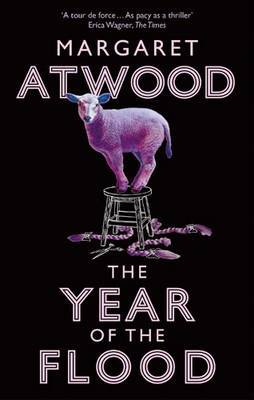 'A tour de force... As pacy as a thriller'
Erica Wagner, The Times

MARGARET
ATWOOD

THE
YEAR
OF THE
FLOOD